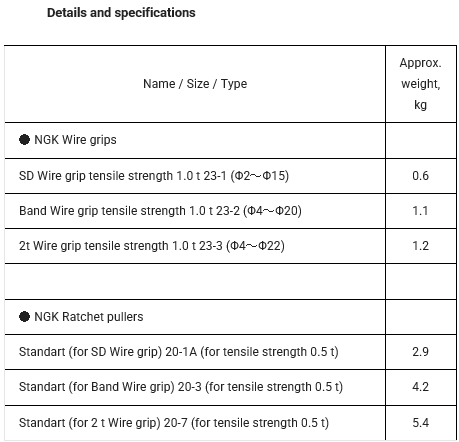 Details and specifications

| Name / Size / Type | Approx. weight, kg |
|---|---|
| ● NGK Wire grips | |
| SD Wire grip tensile strength 1.0 t 23-1 (Φ2～Φ15) | 0.6 |
| Band Wire grip tensile strength 1.0 t 23-2 (Φ4～Φ20) | 1.1 |
| 2t Wire grip tensile strength 1.0 t 23-3 (Φ4～Φ22) | 1.2 |
| | |
| ● NGK Ratchet pullers | |
| Standart (for SD Wire grip) 20-1A (for tensile strength 0.5 t) | 2.9 |
| Standart (for Band Wire grip) 20-3 (for tensile strength 0.5 t) | 4.2 |
| Standart (for 2 t Wire grip) 20-7 (for tensile strength 0.5 t) | 5.4 |